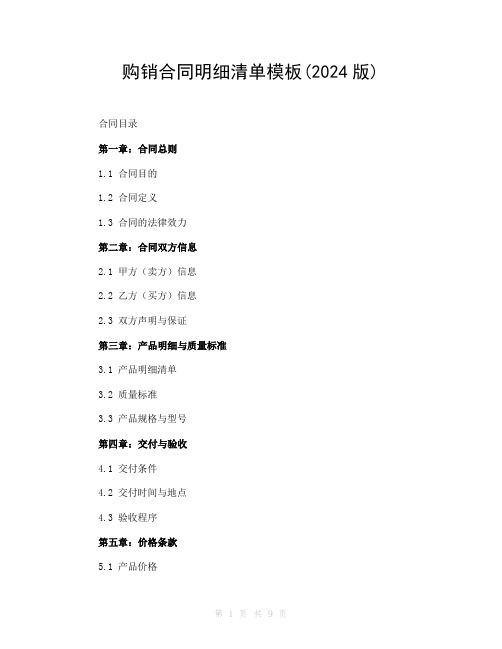 购销合同明细清单模板(2024 版)

合同目录

第一章：合同总则

1.1 合同目的

1.2 合同定义

1.3 合同的法律效力

第二章：合同双方信息

2.1 甲方（卖方）信息

2.2 乙方（买方）信息

2.3 双方声明与保证

第三章：产品明细与质量标准

3.1 产品明细清单

3.2 质量标准

3.3 产品规格与型号

第四章：交付与验收

4.1 交付条件

4.2 交付时间与地点

4.3 验收程序

第五章：价格条款

5.1 产品价格

第 1 页 共 9 页